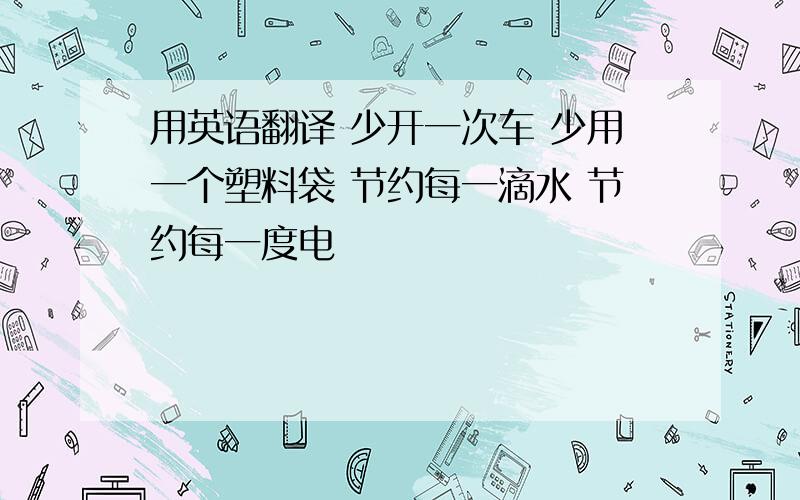 用英语翻译 少开一次车 少用一个塑料袋 节约每一滴水 节约每一度电

STATIONERY